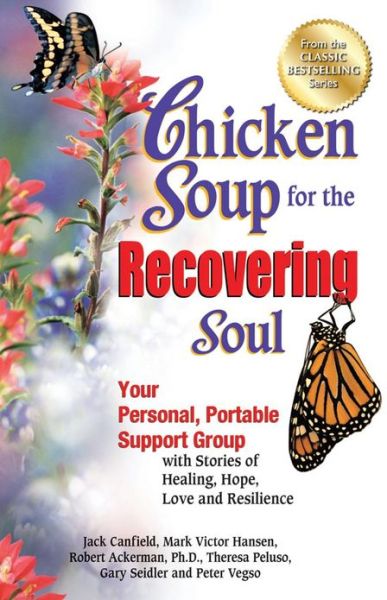 From the CLASSIC BESTSELLING Series

Chicken Soup for the Recovering Soul

Your Personal, Portable Support Group with Stories of Healing, Hope, Love and Resilience

Jack Canfield, Mark Victor Hansen, Robert Ackerman, Ph.D., Theresa Peluso, Gary Seidler and Peter Vegso